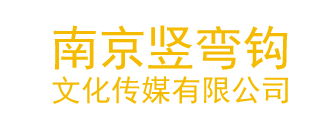 南京竖弯钩
文化传媒有限公司